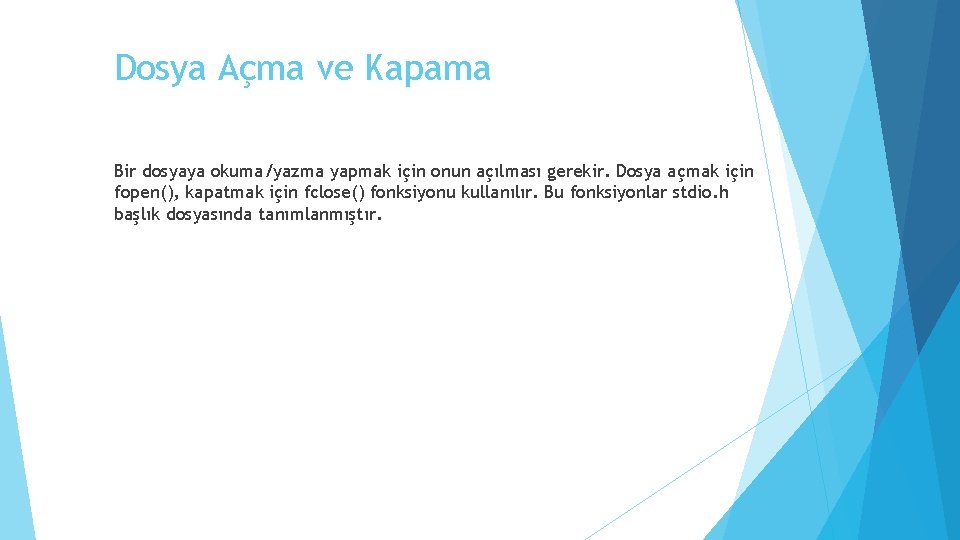 Dosya Açma ve Kapama

Bir dosyaya okuma/yazma yapmak için onun açılması gerekir. Dosya açmak için fopen(), kapatmak için fclose() fonksiyonu kullanılır. Bu fonksiyonlar stdio.h başlık dosyasında tanımlanmıştır.